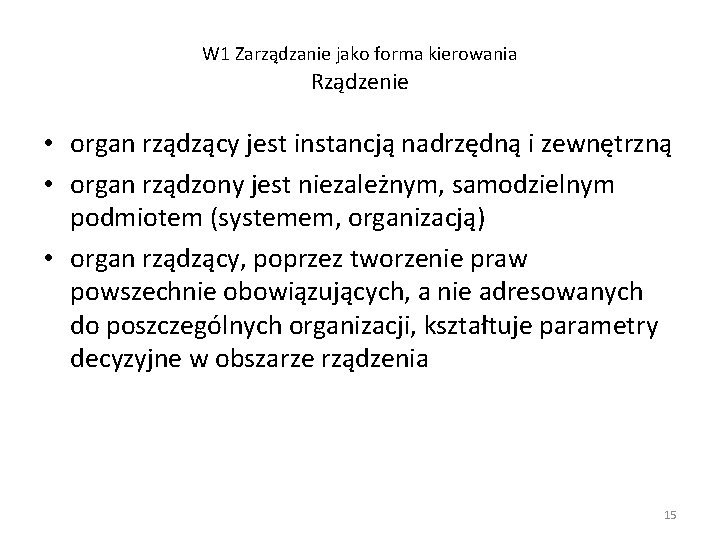 W1 Zarządzanie jako forma kierowania
Rządzenie

• organ rządzący jest instancją nadrzędną i zewnętrzną
• organ rządzony jest niezależnym, samodzielnym podmiotem (systemem, organizacją)
• organ rządzący, poprzez tworzenie praw powszechnie obowiązujących, a nie adresowanych do poszczególnych organizacji, kształtuje parametry decyzyjne w obszarze rządzenia

15